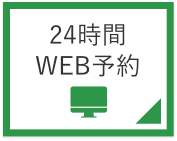 24時間
WEB予約